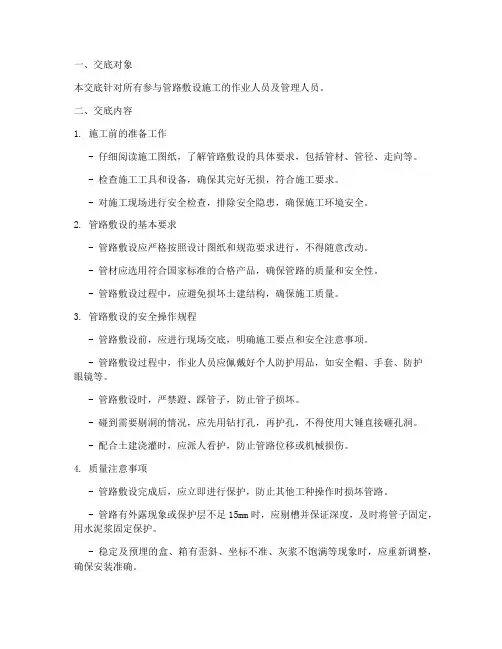 一、交底对象

本交底针对所有参与管路敷设施工的作业人员及管理人员。

二、交底内容

1. 施工前的准备工作

- 仔细阅读施工图纸，了解管路敷设的具体要求，包括管材、管径、走向等。

- 检查施工工具和设备，确保其完好无损，符合施工要求。

- 对施工现场进行安全检查，排除安全隐患，确保施工环境安全。

2. 管路敷设的基本要求

- 管路敷设应严格按照设计图纸和规范要求进行，不得随意改动。

- 管材应选用符合国家标准的合格产品，确保管路的质量和安全性。

- 管路敷设过程中，应避免损坏土建结构，确保施工质量。

3. 管路敷设的安全操作规程

- 管路敷设前，应进行现场交底，明确施工要点和安全注意事项。

- 管路敷设过程中，作业人员应佩戴好个人防护用品，如安全帽、手套、防护眼镜等。

- 管路敷设时，严禁蹬、踩管子，防止管子损坏。

- 碰到需要剔洞的情况，应先用钻打孔，再护孔，不得使用大锤直接砸孔洞。

- 配合土建浇灌时，应派人看护，防止管路位移或机械损伤。

4. 质量注意事项

- 管路敷设完成后，应立即进行保护，防止其他工种操作时损坏管路。

- 管路有外露现象或保护层不足 15mm 时，应剔槽并保证深度，及时将管子固定，用水泥浆固定保护。

- 稳定及预埋的盒、箱有歪斜、坐标不准、灰浆不饱满等现象时，应重新调整，确保安装准确。